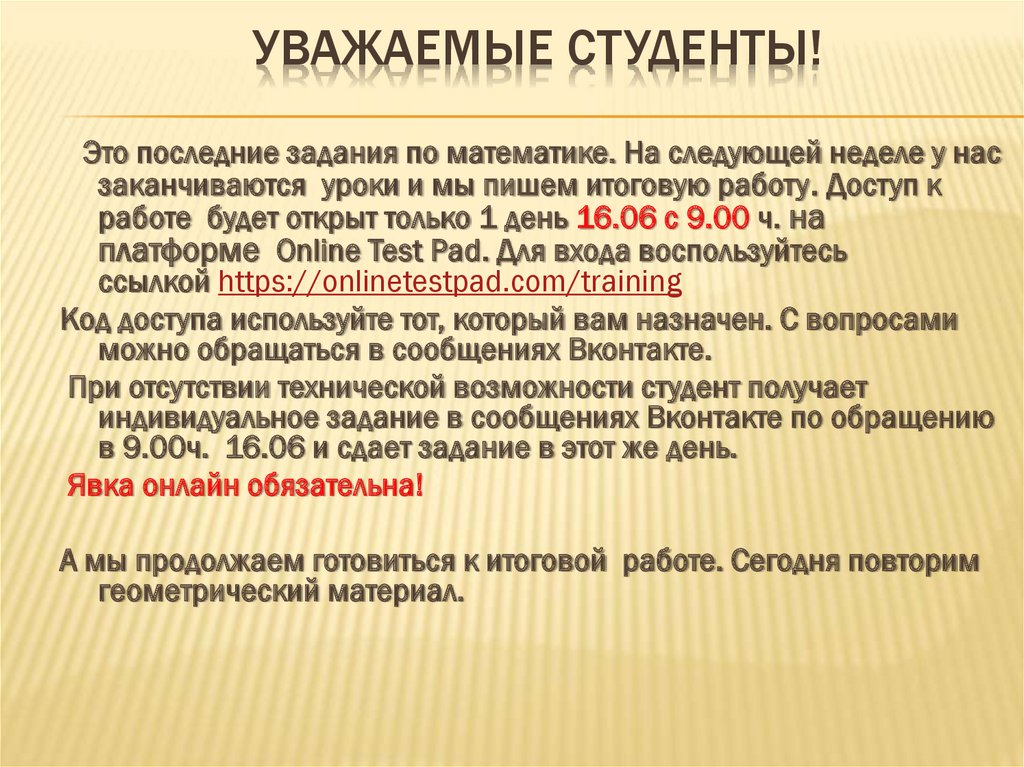 УВАЖАЕМЫЕ СТУДЕНТЫ!

Это последние задания по математике. На следующей неделе у нас заканчиваются уроки и мы пишем итоговую работу. Доступ к работе будет открыт только 1 день 16.06 с 9.00 ч. на платформе Online Test Pad. Для входа воспользуйтесь ссылкой https://onlinetestpad.com/training

Код доступа используйте тот, который вам назначен. С вопросами можно обращаться в сообщениях Вконтакте.

При отсутствии технической возможности студент получает индивидуальное задание в сообщениях Вконтакте по обращению в 9.00ч. 16.06 и сдает задание в этот же день.

Явка онлайн обязательна!

А мы продолжаем готовиться к итоговой работе. Сегодня повторим геометрический материал.